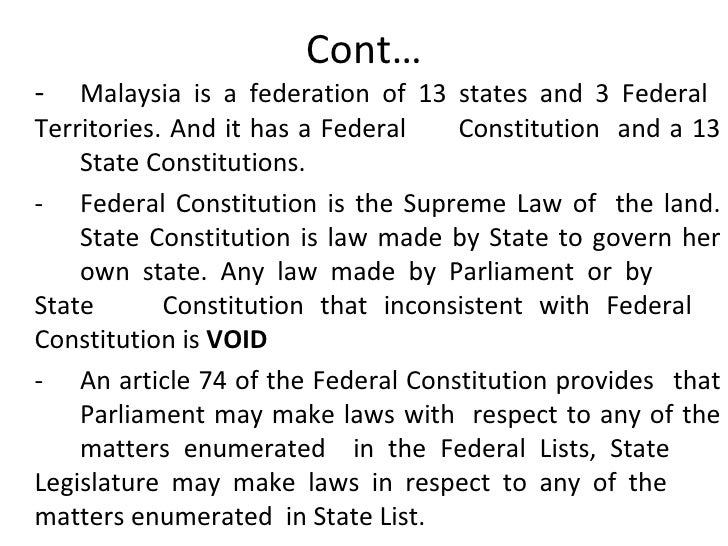 Cont...

- Malaysia is a federation of 13 states and 3 Federal Territories. And it has a Federal Constitution and a 13 State Constitutions.

- Federal Constitution is the Supreme Law of the land. State Constitution is law made by State to govern her own state. Any law made by Parliament or by State Constitution that inconsistent with Federal Constitution is VOID

- An article 74 of the Federal Constitution provides that Parliament may make laws with respect to any of the matters enumerated in the Federal Lists, State Legislature may make laws in respect to any of the matters enumerated in State List.